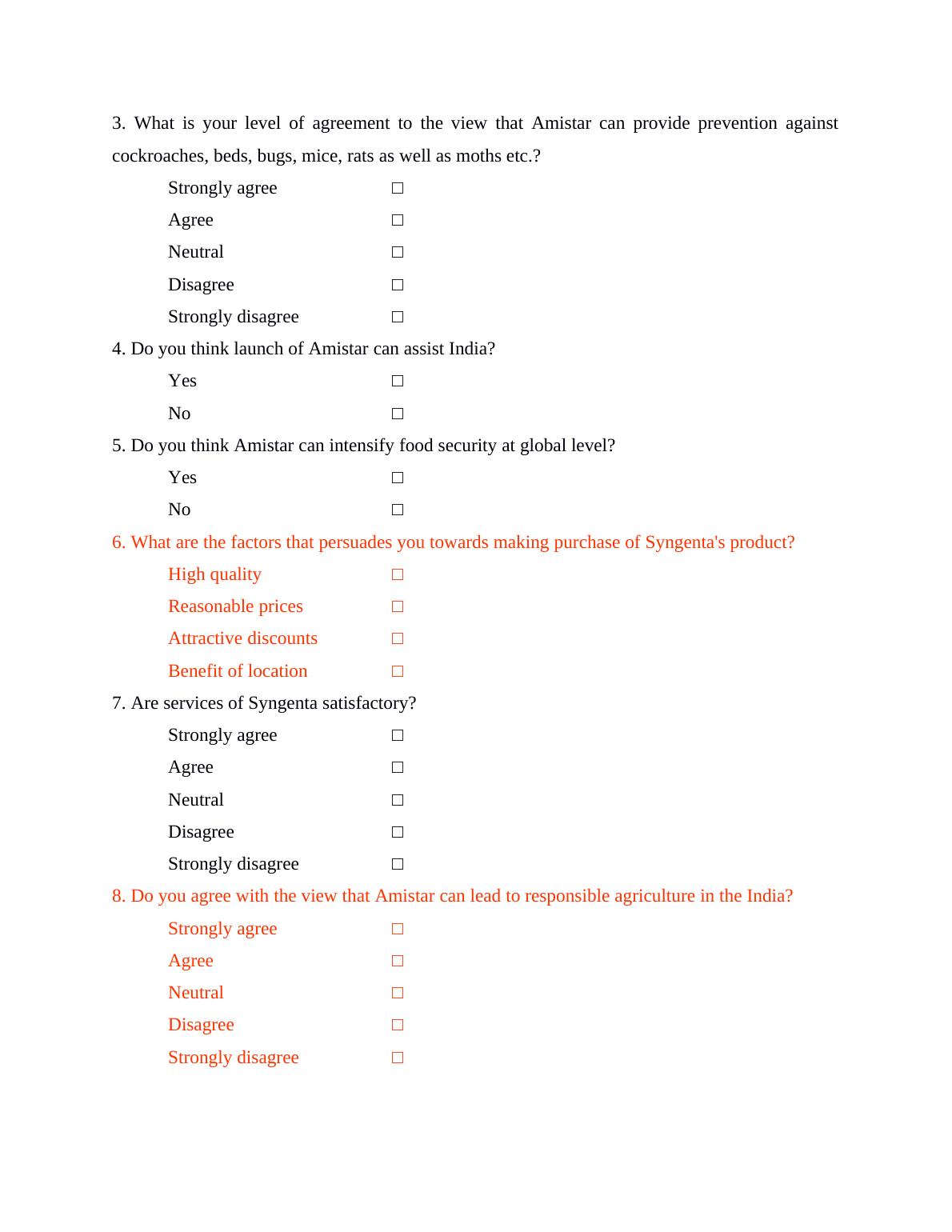 3. What is your level of agreement to the view that Amistar can provide prevention against cockroaches, beds, bugs, mice, rats as well as moths etc.?

Strongly agree □
Agree □
Neutral □
Disagree □
Strongly disagree □

4. Do you think launch of Amistar can assist India?

Yes □
No □

5. Do you think Amistar can intensify food security at global level?

Yes □
No □

6. What are the factors that persuades you towards making purchase of Syngenta's product?

High quality □
Reasonable prices □
Attractive discounts □
Benefit of location □

7. Are services of Syngenta satisfactory?

Strongly agree □
Agree □
Neutral □
Disagree □
Strongly disagree □

8. Do you agree with the view that Amistar can lead to responsible agriculture in the India?

Strongly agree □
Agree □
Neutral □
Disagree □
Strongly disagree □